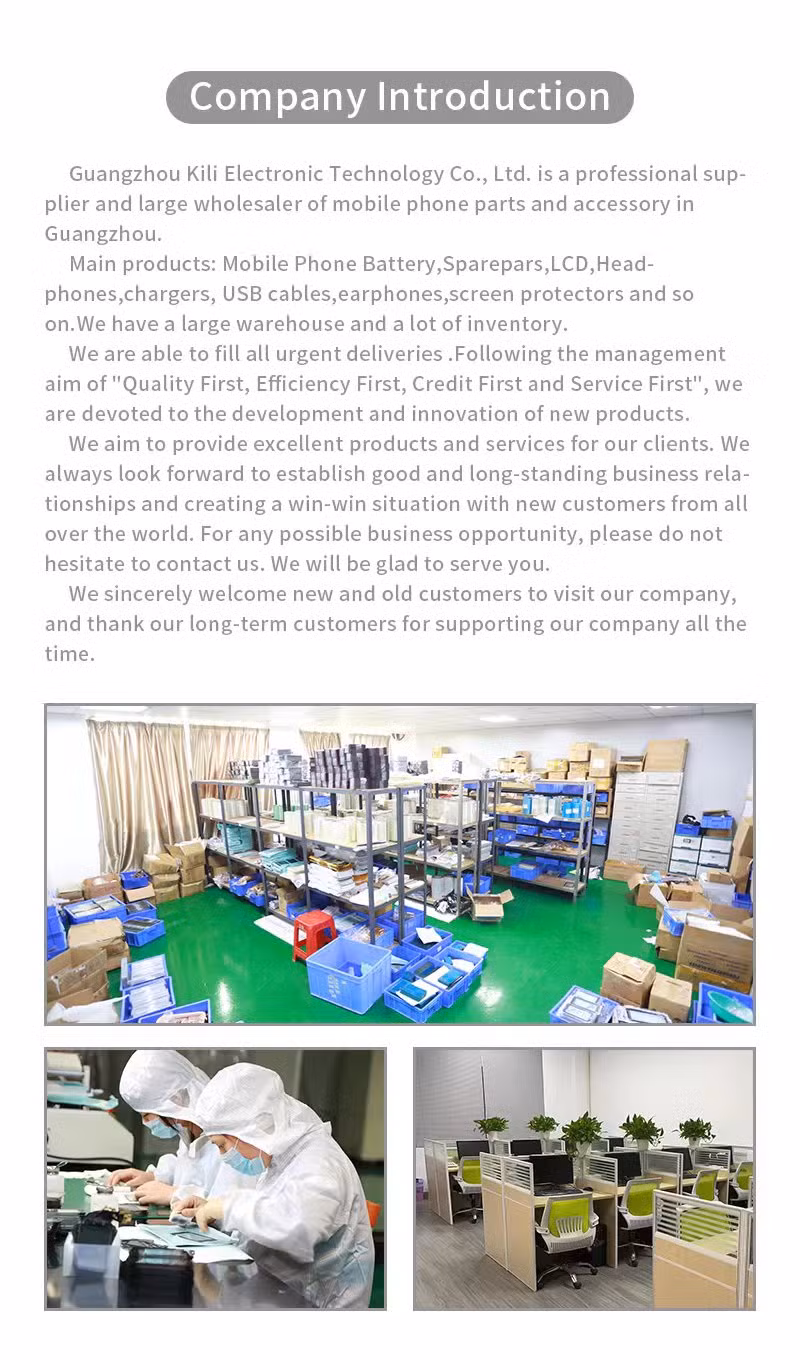 Company Introduction

Guangzhou Kili Electronic Technology Co., Ltd. is a professional supplier and large wholesaler of mobile phone parts and accessory in Guangzhou.

Main products: Mobile Phone Battery,Sparepars,LCD,Headphones,chargers, USB cables,earphones,screen protectors and so on.We have a large warehouse and a lot of inventory.

We are able to fill all urgent deliveries .Following the management aim of "Quality First, Efficiency First, Credit First and Service First", we are devoted to the development and innovation of new products.

We aim to provide excellent products and services for our clients. We always look forward to establish good and long-standing business relationships and creating a win-win situation with new customers from all over the world. For any possible business opportunity, please do not hesitate to contact us. We will be glad to serve you.

We sincerely welcome new and old customers to visit our company, and thank our long-term customers for supporting our company all the time.